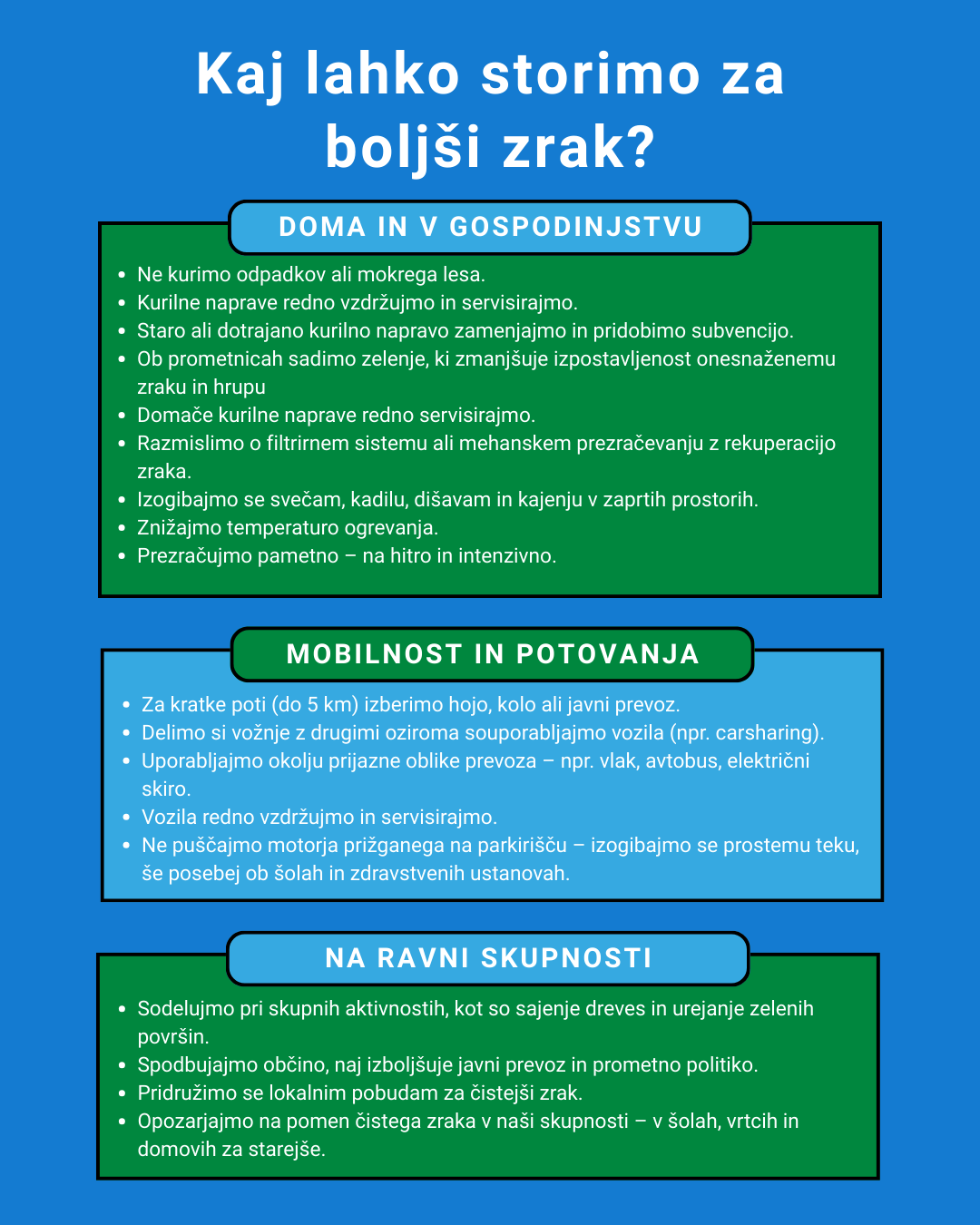 Kaj lahko storimo za boljši zrak?

DOMA IN V GOSPODINJSTVU

- Ne kurimo odpadkov ali mokrega lesa.
- Kurilne naprave redno vzdržujmo in servisirajmo.
- Staro ali dotrajano kurilno napravo zamenjajmo in pridobimo subvencijo.
- Ob prometnicah sadimo zelenje, ki zmanjšuje izpostavljenost onesnaženemu zraku in hrupu
- Domače kurilne naprave redno servisirajmo.
- Razmislimo o filtrirnem sistemu ali mehanskem prezračevanju z rekuperacijo zraka.
- Izogibajmo se svečam, kadilu, dišavam in kajenju v zaprtih prostorih.
- Znižajmo temperaturo ogrevanja.
- Prezračujmo pametno – na hitro in intenzivno.

MOBILNOST IN POTOVANJA

- Za kratke poti (do 5 km) izberimo hojo, kolo ali javni prevoz.
- Delimo si vožnje z drugimi oziroma souporabljajmo vozila (npr. carsharing).
- Uporabljajmo okolju prijazne oblike prevoza – npr. vlak, avtobus, električni skiro.
- Vozila redno vzdržujmo in servisirajmo.
- Ne puščajmo motorja prižganega na parkirišču – izogibajmo se prostemu teku, še posebej ob šolah in zdravstvenih ustanovah.

NA RAVNI SKUPNOSTI

- Sodelujmo pri skupnih aktivnostih, kot so sajenje dreves in urejanje zelenih površin.
- Spodbujajmo občino, naj izboljšuje javni prevoz in prometno politiko.
- Pridružimo se lokalnim pobudam za čistejši zrak.
- Opozarjajmo na pomen čistega zraka v naši skupnosti – v šolah, vrtcih in domovih za starejše.